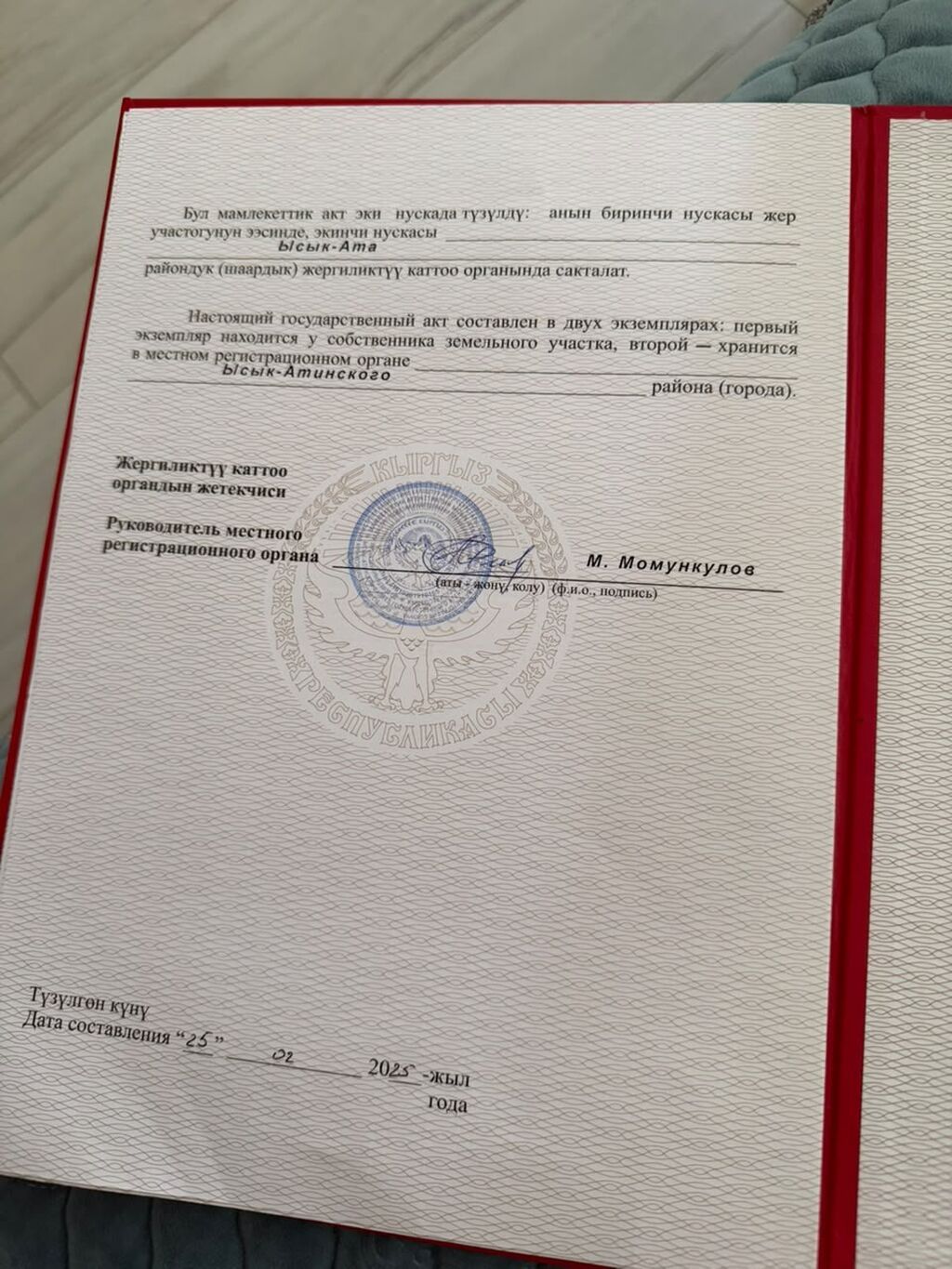 Бул мамлекеттик акт эки нускада түзүлдү: анын биринчи нускасы жер участогунун ээсинде, экинчи нускасы Ысык-Ата райондук (шаардык) жергиликтүү каттоо органында сакталат.

Настоящий государственный акт составлен в двух экземплярах: первый экземпляр находится у собственника земельного участка, второй — хранится в местном регистрационном органе Ысык-Атинского района (города).

Жергиликтүү каттоо органдын жетекчиси

Руководитель местного регистрационного органа М. Момункулов
(аты - жөнү, колу) (ф.и.о., подпись)

КЫРГЫЗ РЕСПУБЛИКАСЫ

Түзүлгөн күнү
Дата составления "25" 02 2025 -жыл
года